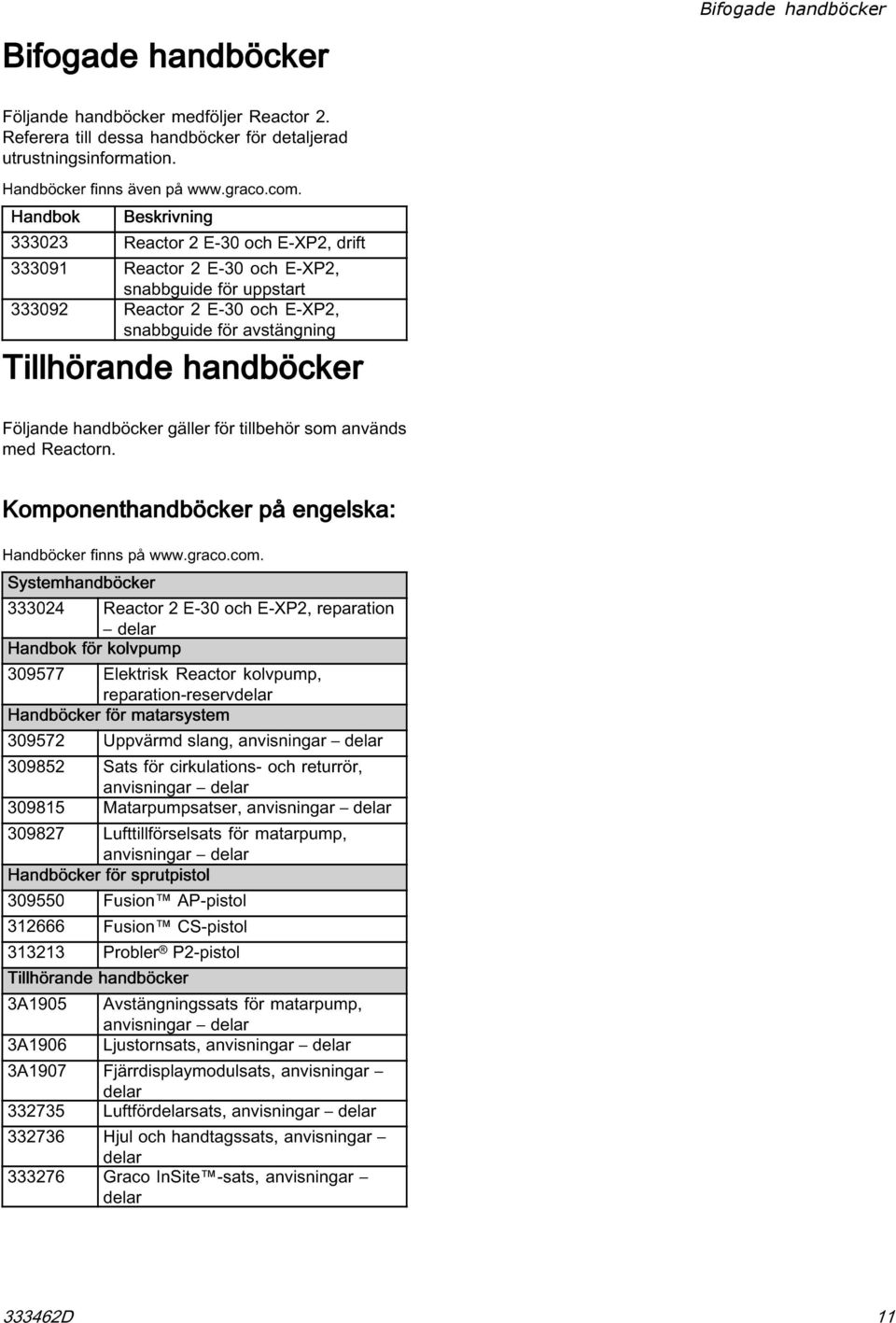 Bifogade handböcker

Bifogade handböcker

Följande handböcker medföljer Reactor 2. Referera till dessa handböcker för detaljerad utrustningsinformation.

Handböcker finns även på www.graco.com.

| Handbok | Beskrivning |
|---|---|
| 333023 | Reactor 2 E-30 och E-XP2, drift |
| 333091 | Reactor 2 E-30 och E-XP2, snabbguide för uppstart |
| 333092 | Reactor 2 E-30 och E-XP2, snabbguide för avstängning |

Tillhörande handböcker

Följande handböcker gäller för tillbehör som används med Reactorn.

Komponenthandböcker på engelska:

Handböcker finns på www.graco.com.

| Systemhandböcker | |
|---|---|
| 333024 | Reactor 2 E-30 och E-XP2, reparation – delar |
| Handbok för kolvpump | |
| 309577 | Elektrisk Reactor kolvpump, reparation-reservdelar |
| Handböcker för matarsystem | |
| 309572 | Uppvärmd slang, anvisningar – delar |
| 309852 | Sats för cirkulations- och returrör, anvisningar – delar |
| 309815 | Matarpumpsatser, anvisningar – delar |
| 309827 | Lufttillförselsats för matarpump, anvisningar – delar |
| Handböcker för sprutpistol | |
| 309550 | Fusion™ AP-pistol |
| 312666 | Fusion™ CS-pistol |
| 313213 | Probler® P2-pistol |
| Tillhörande handböcker | |
| 3A1905 | Avstängningssats för matarpump, anvisningar – delar |
| 3A1906 | Ljustornsats, anvisningar – delar |
| 3A1907 | Fjärrdisplaymodulsats, anvisningar – delar |
| 332735 | Luftfördelarsats, anvisningar – delar |
| 332736 | Hjul och handtagssats, anvisningar – delar |
| 333276 | Graco InSite™-sats, anvisningar – delar |

333462D 11